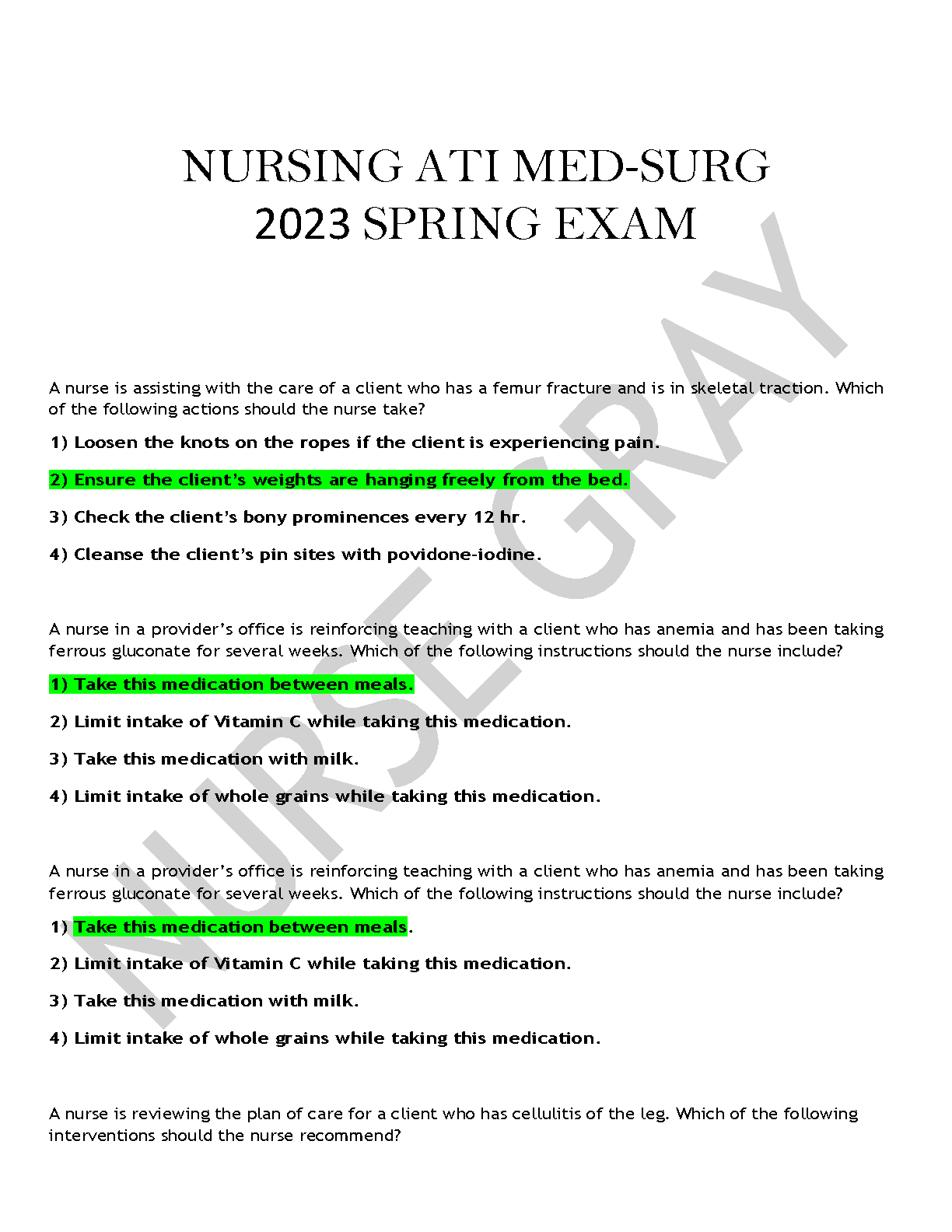 NURSING ATI MED-SURG
2023 SPRING EXAM

NURSE GRAY

A nurse is assisting with the care of a client who has a femur fracture and is in skeletal traction. Which of the following actions should the nurse take?

1) Loosen the knots on the ropes if the client is experiencing pain.

2) Ensure the client's weights are hanging freely from the bed.

3) Check the client's bony prominences every 12 hr.

4) Cleanse the client's pin sites with povidone-iodine.

A nurse in a provider's office is reinforcing teaching with a client who has anemia and has been taking ferrous gluconate for several weeks. Which of the following instructions should the nurse include?

1) Take this medication between meals.

2) Limit intake of Vitamin C while taking this medication.

3) Take this medication with milk.

4) Limit intake of whole grains while taking this medication.

A nurse in a provider's office is reinforcing teaching with a client who has anemia and has been taking ferrous gluconate for several weeks. Which of the following instructions should the nurse include?

1) Take this medication between meals.

2) Limit intake of Vitamin C while taking this medication.

3) Take this medication with milk.

4) Limit intake of whole grains while taking this medication.

A nurse is reviewing the plan of care for a client who has cellulitis of the leg. Which of the following interventions should the nurse recommend?